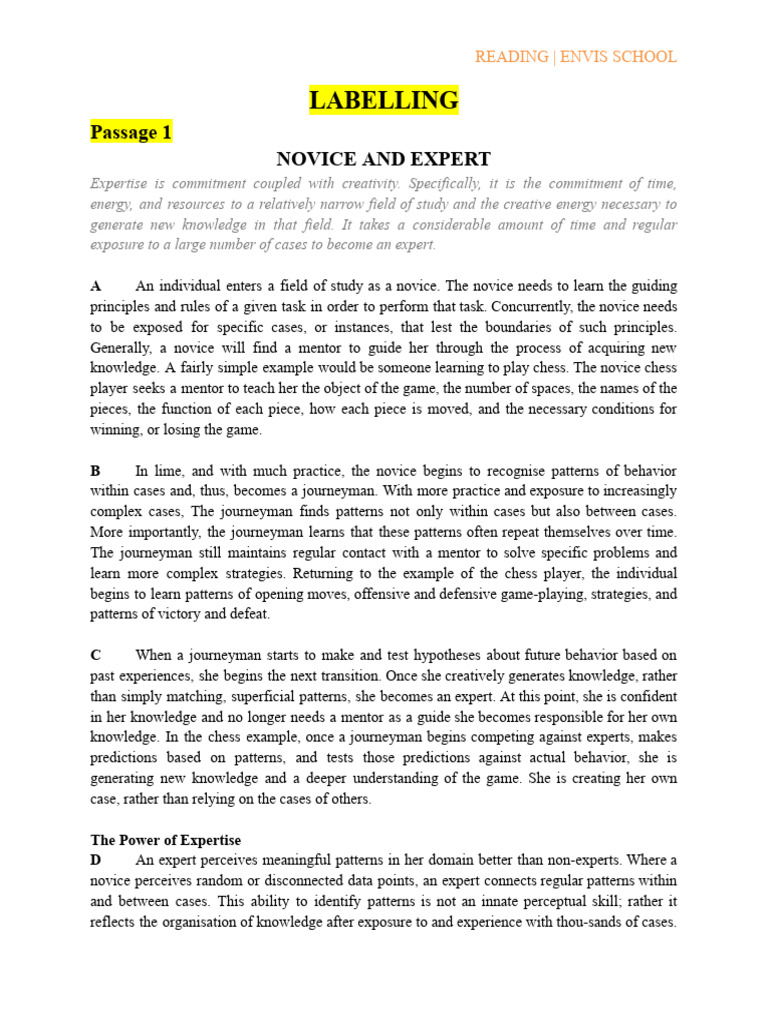 READING | ENVIS SCHOOL

LABELLING

Passage 1

NOVICE AND EXPERT

Expertise is commitment coupled with creativity. Specifically, it is the commitment of time, energy, and resources to a relatively narrow field of study and the creative energy necessary to generate new knowledge in that field. It takes a considerable amount of time and regular exposure to a large number of cases to become an expert.

A An individual enters a field of study as a novice. The novice needs to learn the guiding principles and rules of a given task in order to perform that task. Concurrently, the novice needs to be exposed for specific cases, or instances, that lest the boundaries of such principles. Generally, a novice will find a mentor to guide her through the process of acquiring new knowledge. A fairly simple example would be someone learning to play chess. The novice chess player seeks a mentor to teach her the object of the game, the number of spaces, the names of the pieces, the function of each piece, how each piece is moved, and the necessary conditions for winning, or losing the game.

B In lime, and with much practice, the novice begins to recognise patterns of behavior within cases and, thus, becomes a journeyman. With more practice and exposure to increasingly complex cases, The journeyman finds patterns not only within cases but also between cases. More importantly, the journeyman learns that these patterns often repeat themselves over time. The journeyman still maintains regular contact with a mentor to solve specific problems and learn more complex strategies. Returning to the example of the chess player, the individual begins to learn patterns of opening moves, offensive and defensive game-playing, strategies, and patterns of victory and defeat.

C When a journeyman starts to make and test hypotheses about future behavior based on past experiences, she begins the next transition. Once she creatively generates knowledge, rather than simply matching, superficial patterns, she becomes an expert. At this point, she is confident in her knowledge and no longer needs a mentor as a guide she becomes responsible for her own knowledge. In the chess example, once a journeyman begins competing against experts, makes predictions based on patterns, and tests those predictions against actual behavior, she is generating new knowledge and a deeper understanding of the game. She is creating her own case, rather than relying on the cases of others.

The Power of Expertise
D An expert perceives meaningful patterns in her domain better than non-experts. Where a novice perceives random or disconnected data points, an expert connects regular patterns within and between cases. This ability to identify patterns is not an innate perceptual skill; rather it reflects the organisation of knowledge after exposure to and experience with thou-sands of cases.